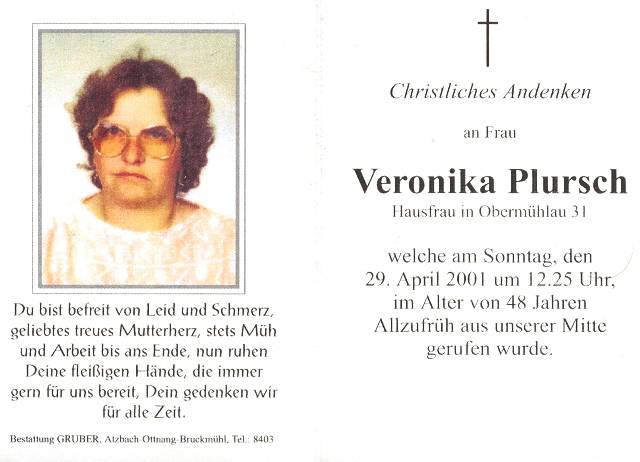 Du bist befreit von Leid und Schmerz, geliebtes treues Mutterherz, stets Müh und Arbeit bis ans Ende, nun ruhen Deine fleißigen Hände, die immer gern für uns bereit, Dein gedenken wir für alle Zeit.

Bestattung GRUBER, Atzbach-Ottnang-Bruckmühl, Tel.: 8403

Christliches Andenken

an Frau

Veronika Plursch

Hausfrau in Obermühlau 31

welche am Sonntag, den 29. April 2001 um 12.25 Uhr, im Alter von 48 Jahren Allzufrüh aus unserer Mitte gerufen wurde.